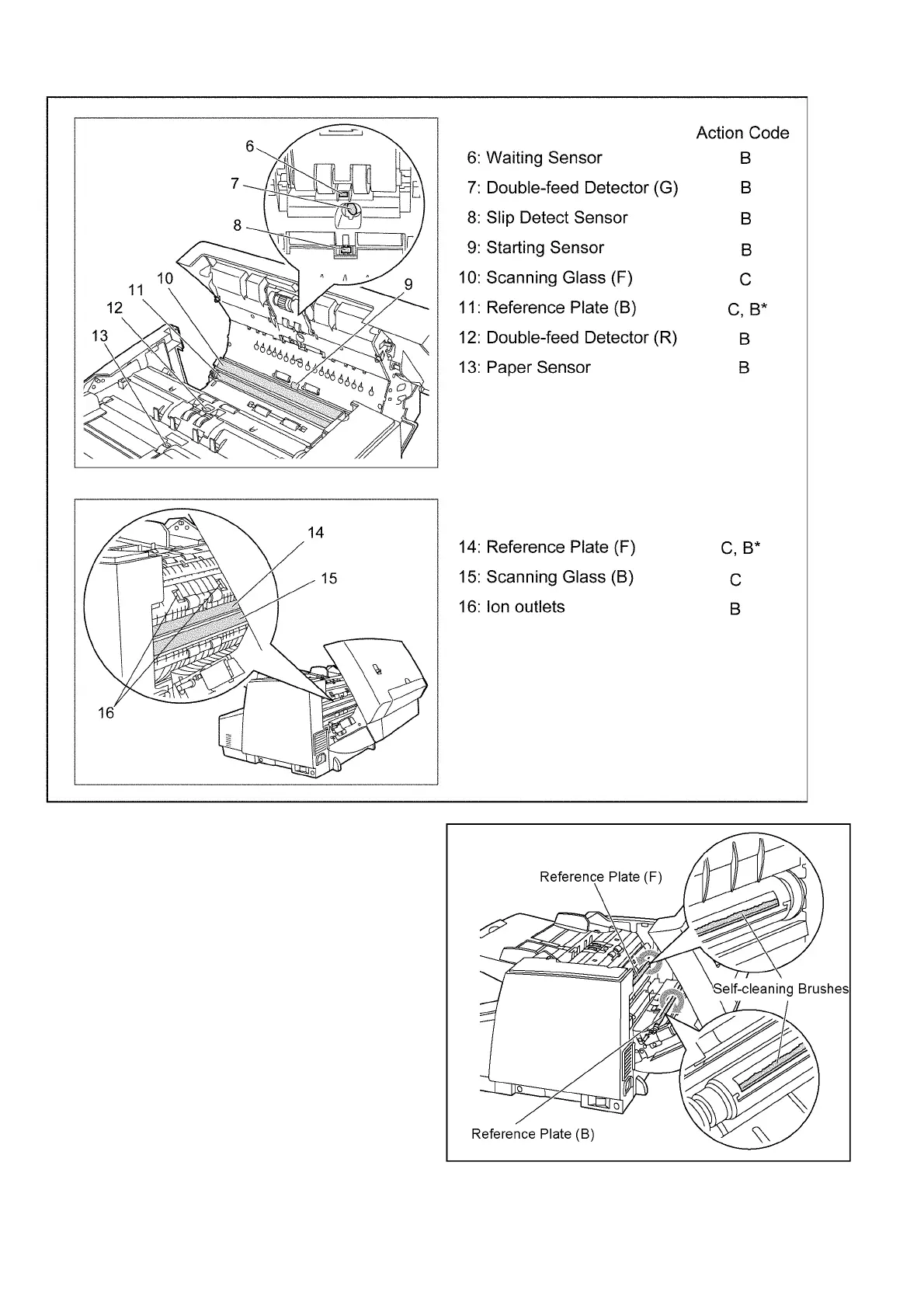 6
7
8
10
11
12
13
9

| | Action Code |
|---|---|
| 6: Waiting Sensor | B |
| 7: Double-feed Detector (G) | B |
| 8: Slip Detect Sensor | B |
| 9: Starting Sensor | B |
| 10: Scanning Glass (F) | C |
| 11: Reference Plate (B) | C, B* |
| 12: Double-feed Detector (R) | B |
| 13: Paper Sensor | B |

14
15
16

| | |
|---|---|
| 14: Reference Plate (F) | C, B* |
| 15: Scanning Glass (B) | C |
| 16: Ion outlets | B |

Reference Plate (F)
Self-cleaning Brushes
Reference Plate (B)